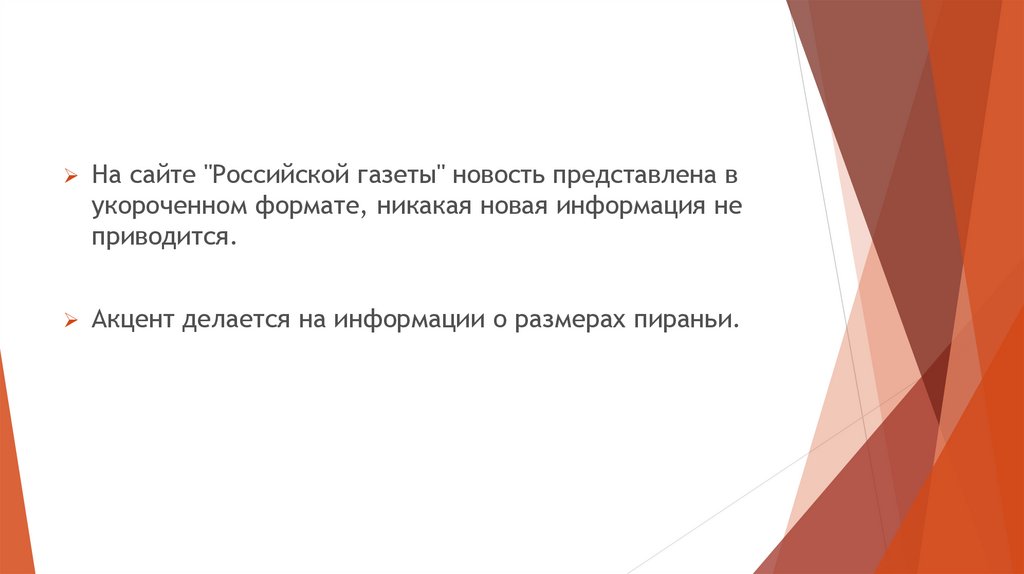 ➢ На сайте "Российской газеты" новость представлена в укороченном формате, никакая новая информация не приводится.

➢ Акцент делается на информации о размерах пираньи.